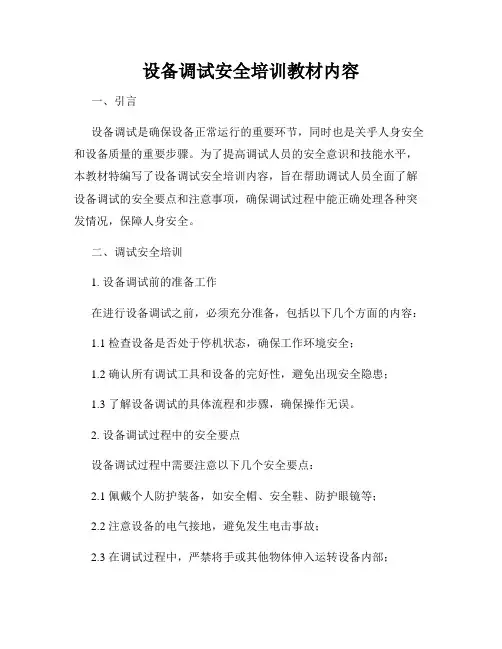 设备调试安全培训教材内容

一、引言

设备调试是确保设备正常运行的重要环节，同时也是关乎人身安全和设备质量的重要步骤。为了提高调试人员的安全意识和技能水平，本教材特编写了设备调试安全培训内容，旨在帮助调试人员全面了解设备调试的安全要点和注意事项，确保调试过程中能正确处理各种突发情况，保障人身安全。

二、调试安全培训

1. 设备调试前的准备工作

在进行设备调试之前，必须充分准备，包括以下几个方面的内容：

1.1 检查设备是否处于停机状态，确保工作环境安全；

1.2 确认所有调试工具和设备的完好性，避免出现安全隐患；

1.3 了解设备调试的具体流程和步骤，确保操作无误。

2. 设备调试过程中的安全要点

设备调试过程中需要注意以下几个安全要点：

2.1 佩戴个人防护装备，如安全帽、安全鞋、防护眼镜等；

2.2 注意设备的电气接地，避免发生电击事故；

2.3 在调试过程中，严禁将手或其他物体伸入运转设备内部；